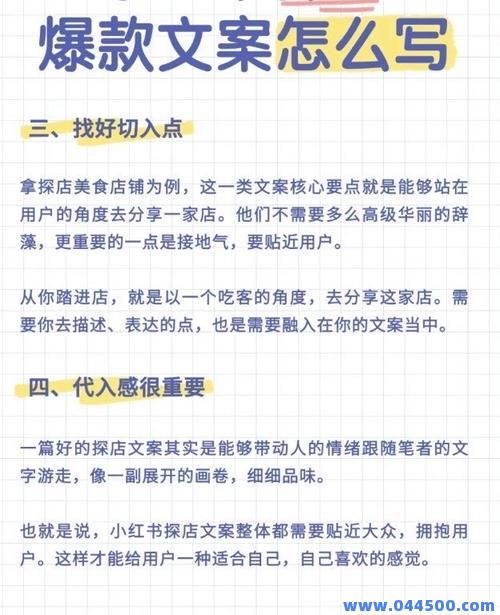 爆款文案怎么写

三、找好切入点

拿探店美食店铺为例，这一类文案核心要点就是能够站在用户的角度去分享一家店。他们不需要多么高级华丽的辞藻，更重要的一点是接地气，要贴近用户。

从你踏进店，就是以一个吃客的角度，去分享这家店。需要你去描述、表达的点，也是需要融入在你的文案当中。

四、代入感很重要

一篇好的探店文案其实是能够带动人的情绪跟随笔者的文字游走，像一副展开的画卷，细细品味。

也就是说，小红书探店文案整体都需要贴近大众，拥抱用户。这样才能给用户一种适合自己，自己喜欢的感觉。

www.044500.com